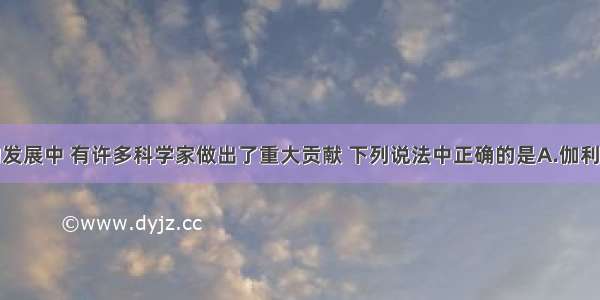 发展中 有许多科学家做出了重大贡献 下列说法中正确的是A.伽利

©www.dyjz.cc